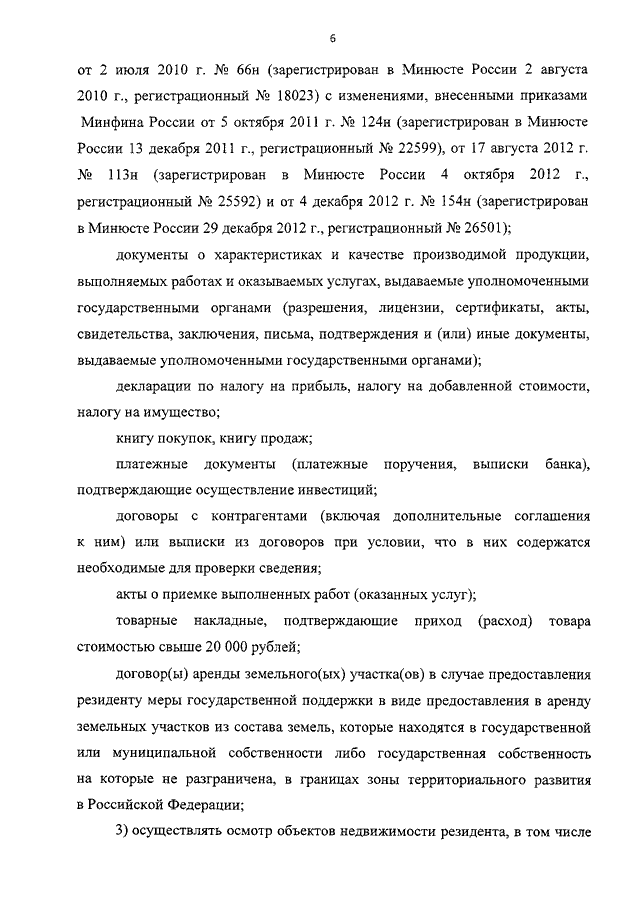 6

от 2 июля 2010 г. № 66н (зарегистрирован в Минюсте России 2 августа 2010 г., регистрационный № 18023) с изменениями, внесенными приказами Минфина России от 5 октября 2011 г. № 124н (зарегистрирован в Минюсте России 13 декабря 2011 г., регистрационный № 22599), от 17 августа 2012 г. № 113н (зарегистрирован в Минюсте России 4 октября 2012 г., регистрационный № 25592) и от 4 декабря 2012 г. № 154н (зарегистрирован в Минюсте России 29 декабря 2012 г., регистрационный № 26501);

документы о характеристиках и качестве производимой продукции, выполняемых работах и оказываемых услугах, выдаваемые уполномоченными государственными органами (разрешения, лицензии, сертификаты, акты, свидетельства, заключения, письма, подтверждения и (или) иные документы, выдаваемые уполномоченными государственными органами);

декларации по налогу на прибыль, налогу на добавленной стоимости, налогу на имущество;

книгу покупок, книгу продаж;

платежные документы (платежные поручения, выписки банка), подтверждающие осуществление инвестиций;

договоры с контрагентами (включая дополнительные соглашения к ним) или выписки из договоров при условии, что в них содержатся необходимые для проверки сведения;

акты о приемке выполненных работ (оказанных услуг);

товарные накладные, подтверждающие приход (расход) товара стоимостью свыше 20 000 рублей;

договор(ы) аренды земельного(ых) участка(ов) в случае предоставления резиденту меры государственной поддержки в виде предоставления в аренду земельных участков из состава земель, которые находятся в государственной или муниципальной собственности либо государственная собственность на которые не разграничена, в границах зоны территориального развития в Российской Федерации;

3) осуществлять осмотр объектов недвижимости резидента, в том числе